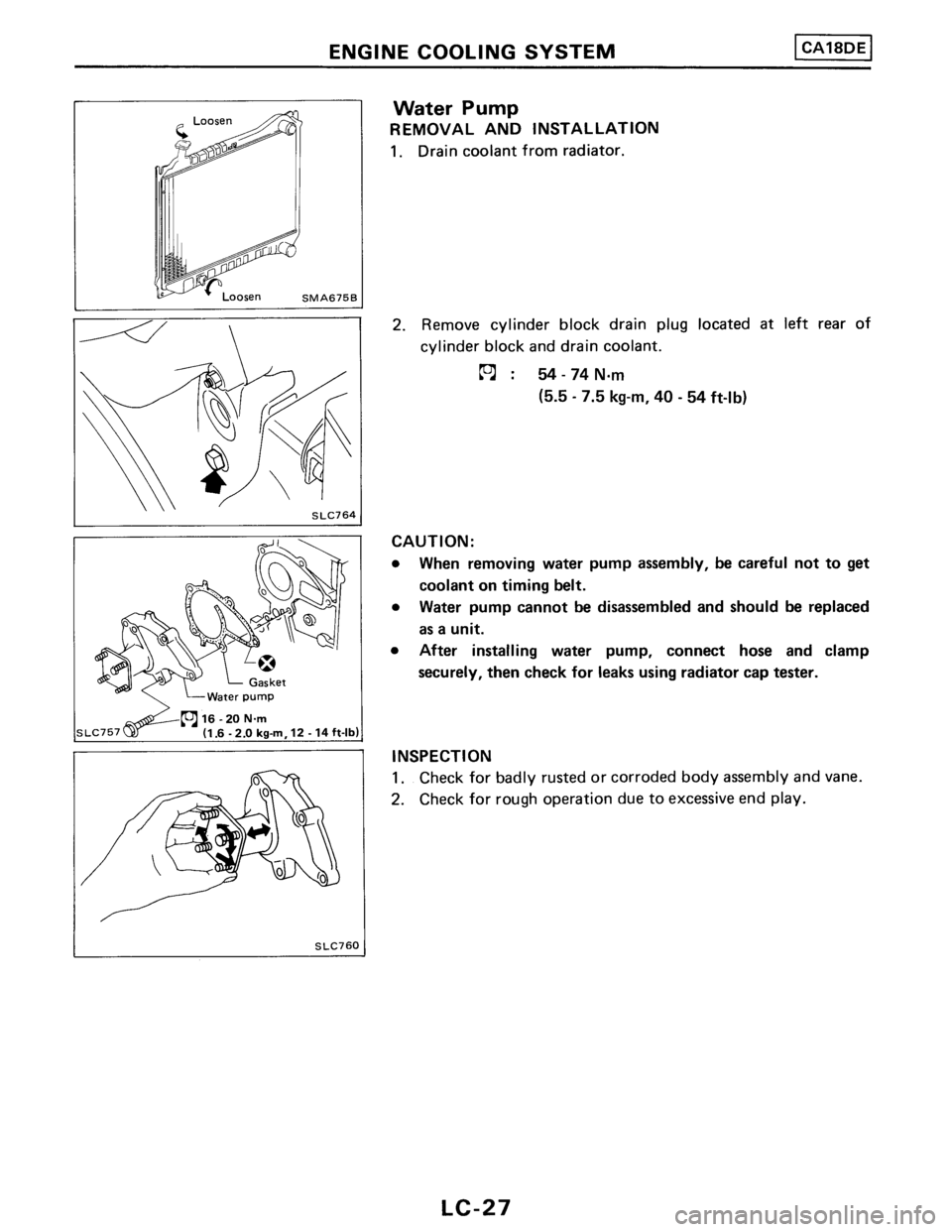 ENGINE COOLING SYSTEM CA18DE

Loosen

Loosen SMA675B

SLC764

Gasket
Water pump

SLC757 16 - 20 N·m
(1.6 - 2.0 kg-m, 12 - 14 ft-lb)

SLC760

Water Pump
REMOVAL AND INSTALLATION
1. Drain coolant from radiator.

2. Remove cylinder block drain plug located at left rear of cylinder block and drain coolant.

: 54 - 74 N·m
(5.5 - 7.5 kg-m, 40 - 54 ft-lb)

CAUTION:
• When removing water pump assembly, be careful not to get coolant on timing belt.
• Water pump cannot be disassembled and should be replaced as a unit.
• After installing water pump, connect hose and clamp securely, then check for leaks using radiator cap tester.

INSPECTION
1. Check for badly rusted or corroded body assembly and vane.
2. Check for rough operation due to excessive end play.

LC-27

carmanualsonline.info